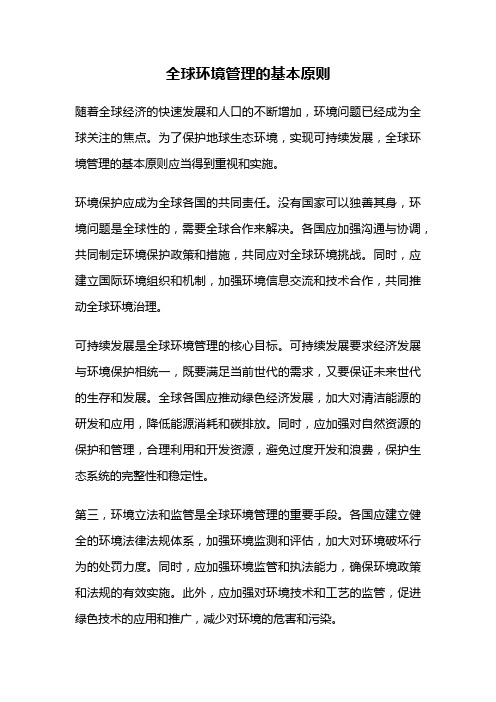 全球环境管理的基本原则

随着全球经济的快速发展和人口的不断增加，环境问题已经成为全球关注的焦点。为了保护地球生态环境，实现可持续发展，全球环境管理的基本原则应当得到重视和实施。

环境保护应成为全球各国的共同责任。没有国家可以独善其身，环境问题是全球性的，需要全球合作来解决。各国应加强沟通与协调，共同制定环境保护政策和措施，共同应对全球环境挑战。同时，应建立国际环境组织和机制，加强环境信息交流和技术合作，共同推动全球环境治理。

可持续发展是全球环境管理的核心目标。可持续发展要求经济发展与环境保护相统一，既要满足当前世代的需求，又要保证未来世代的生存和发展。全球各国应推动绿色经济发展，加大对清洁能源的研发和应用，降低能源消耗和碳排放。同时，应加强对自然资源的保护和管理，合理利用和开发资源，避免过度开发和浪费，保护生态系统的完整性和稳定性。

第三，环境立法和监管是全球环境管理的重要手段。各国应建立健全的环境法律法规体系，加强环境监测和评估，加大对环境破坏行为的处罚力度。同时，应加强环境监管和执法能力，确保环境政策和法规的有效实施。此外，应加强对环境技术和工艺的监管，促进绿色技术的应用和推广，减少对环境的危害和污染。